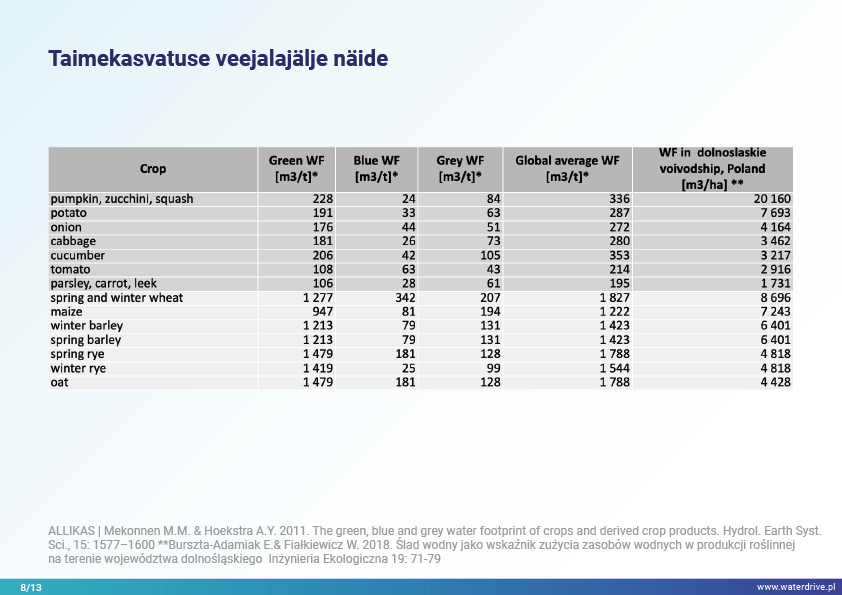 Taimekasvatuse veejalajälje näide

| Crop | Green WF [m3/t]* | Blue WF [m3/t]* | Grey WF [m3/t]* | Global average WF [m3/t]* | WF in dolnoslaskie voivodship, Poland [m3/ha] ** |
|---|---|---|---|---|---|
| pumpkin, zucchini, squash | 228 | 24 | 84 | 336 | 20 160 |
| potato | 191 | 33 | 63 | 287 | 7 693 |
| onion | 176 | 44 | 51 | 272 | 4 164 |
| cabbage | 181 | 26 | 73 | 280 | 3 462 |
| cucumber | 206 | 42 | 105 | 353 | 3 217 |
| tomato | 108 | 63 | 43 | 214 | 2 916 |
| parsley, carrot, leek | 106 | 28 | 61 | 195 | 1 731 |
| spring and winter wheat | 1 277 | 342 | 207 | 1 827 | 8 696 |
| maize | 947 | 81 | 194 | 1 222 | 7 243 |
| winter barley | 1 213 | 79 | 131 | 1 423 | 6 401 |
| spring barley | 1 213 | 79 | 131 | 1 423 | 6 401 |
| spring rye | 1 479 | 181 | 128 | 1 788 | 4 818 |
| winter rye | 1 419 | 25 | 99 | 1 544 | 4 818 |
| oat | 1 479 | 181 | 128 | 1 788 | 4 428 |

ALLIKAS | Mekonnen M.M. & Hoekstra A.Y. 2011. The green, blue and grey water footprint of crops and derived crop products. Hydrol. Earth Syst. Sci., 15: 1577–1600 **Burszta-Adamiak E.& Fiałkiewicz W. 2018. Ślad wodny jako wskaźnik zużycia zasobów wodnych w produkcji roślinnej na terenie województwa dolnośląskiego Inżynieria Ekologiczna 19: 71-79

8/13

www.waterdrive.pl